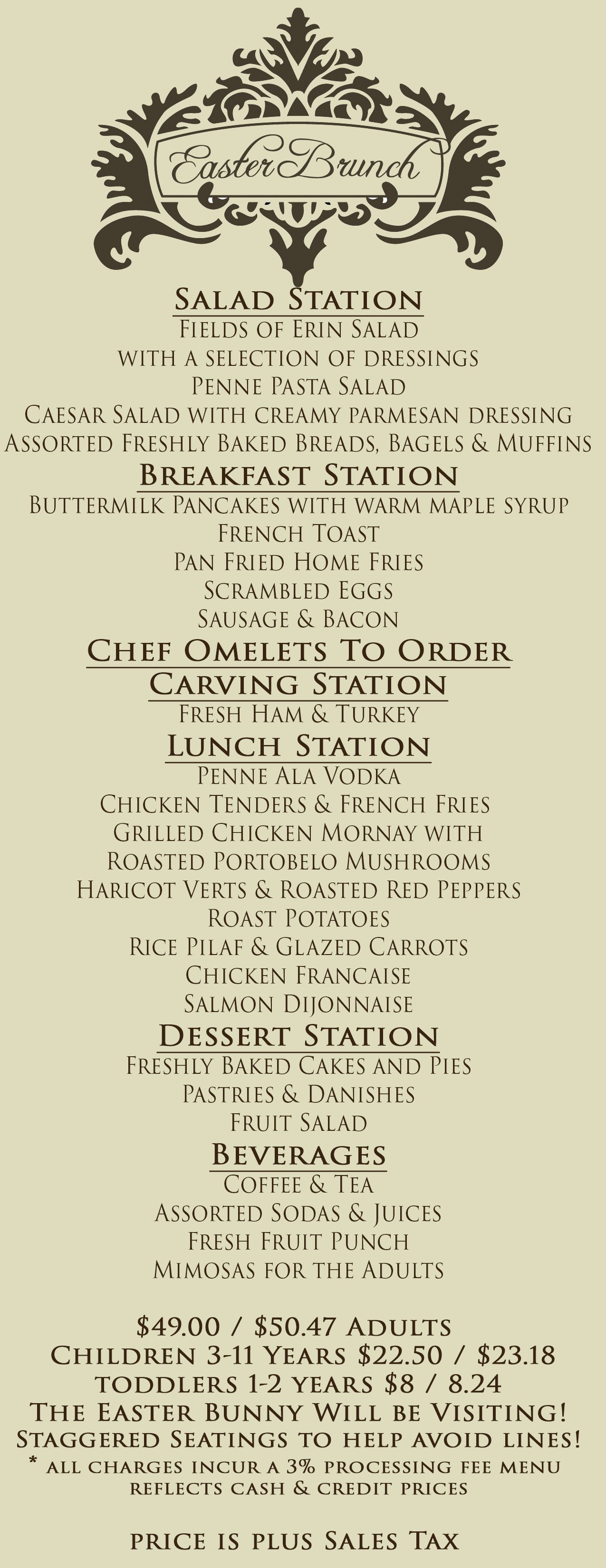 Easter Brunch

Salad Station
Fields of Erin Salad
with a selection of dressings
Penne Pasta Salad
Caesar Salad with creamy parmesan dressing
Assorted Freshly Baked Breads, Bagels & Muffins

Breakfast Station
Buttermilk Pancakes with warm maple syrup
French Toast
Pan Fried Home Fries
Scrambled Eggs
Sausage & Bacon

Chef Omelets To Order

Carving Station
Fresh Ham & Turkey

Lunch Station
Penne Ala Vodka
Chicken Tenders & French Fries
Grilled Chicken Mornay with
Roasted Portobelo Mushrooms
Haricot Verts & Roasted Red Peppers
Roast Potatoes
Rice Pilaf & Glazed Carrots
Chicken Francaise
Salmon Dijonnaise

Dessert Station
Freshly Baked Cakes and Pies
Pastries & Danishes
Fruit Salad

Beverages
Coffee & Tea
Assorted Sodas & Juices
Fresh Fruit Punch
Mimosas for the Adults

$49.00 / $50.47 Adults
Children 3-11 Years $22.50 / $23.18
toddlers 1-2 years $8 / 8.24
The Easter Bunny Will be Visiting!
Staggered Seatings to help avoid lines!
* all charges incur a 3% processing fee menu reflects cash & credit prices

price is plus Sales Tax